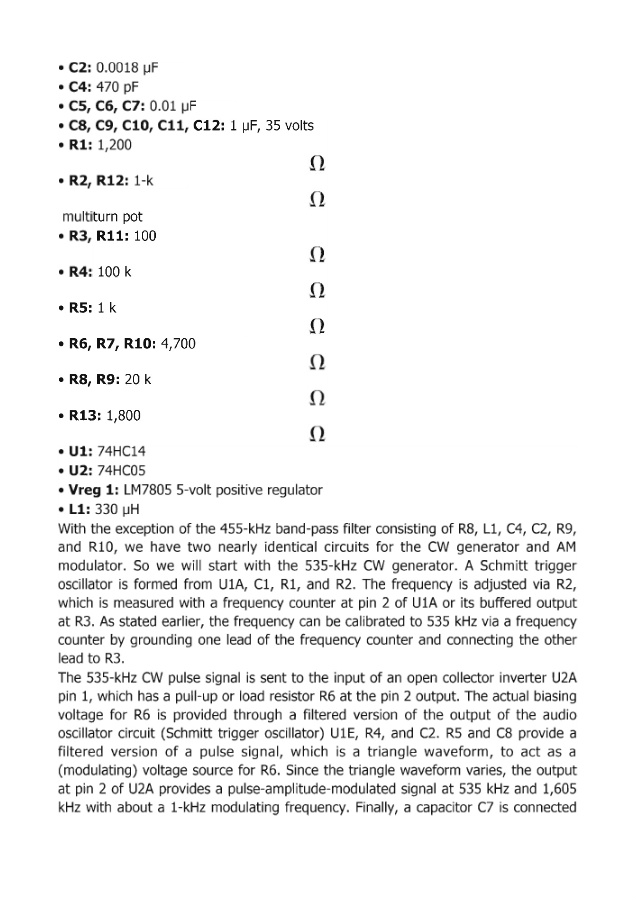 • **C2:** 0.0018 μF
• **C4:** 470 pF
• **C5, C6, C7:** 0.01 μF
• **C8, C9, C10, C11, C12:** 1 μF, 35 volts
• **R1:** 1,200

Ω

• **R2, R12:** 1-k

Ω

multiturn pot
• **R3, R11:** 100

Ω

• **R4:** 100 k

Ω

• **R5:** 1 k

Ω

• **R6, R7, R10:** 4,700

Ω

• **R8, R9:** 20 k

Ω

• **R13:** 1,800

Ω

• **U1:** 74HC14
• **U2:** 74HC05
• **Vreg 1:** LM7805 5-volt positive regulator
• **L1:** 330 μH
With the exception of the 455-kHz band-pass filter consisting of R8, L1, C4, C2, R9, and R10, we have two nearly identical circuits for the CW generator and AM modulator. So we will start with the 535-kHz CW generator. A Schmitt trigger oscillator is formed from U1A, C1, R1, and R2. The frequency is adjusted via R2, which is measured with a frequency counter at pin 2 of U1A or its buffered output at R3. As stated earlier, the frequency can be calibrated to 535 kHz via a frequency counter by grounding one lead of the frequency counter and connecting the other lead to R3.
The 535-kHz CW pulse signal is sent to the input of an open collector inverter U2A pin 1, which has a pull-up or load resistor R6 at the pin 2 output. The actual biasing voltage for R6 is provided through a filtered version of the output of the audio oscillator circuit (Schmitt trigger oscillator) U1E, R4, and C2. R5 and C8 provide a filtered version of a pulse signal, which is a triangle waveform, to act as a (modulating) voltage source for R6. Since the triangle waveform varies, the output at pin 2 of U2A provides a pulse-amplitude-modulated signal at 535 kHz and 1,605 kHz with about a 1-kHz modulating frequency. Finally, a capacitor C7 is connected